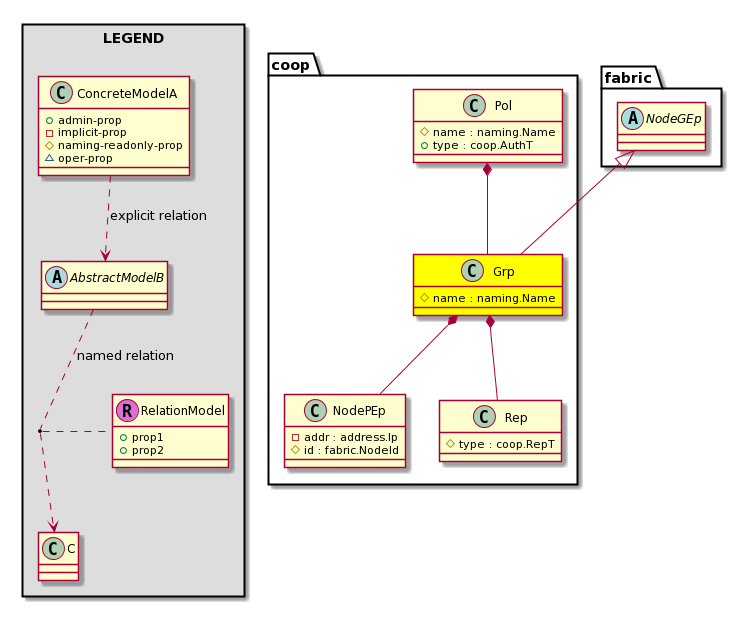 LEGEND

C ConcreteModelA
admin-prop
implicit-prop
naming-readonly-prop
oper-prop

explicit relation

A AbstractModelB

named relation

R RelationModel
prop1
prop2

C C

coop

C Pol
name : naming.Name
type : coop.AuthT

C Grp
name : naming.Name

C NodePEp
addr : address.Ip
id : fabric.NodeId

C Rep
type : coop.RepT

fabric

A NodeGEp